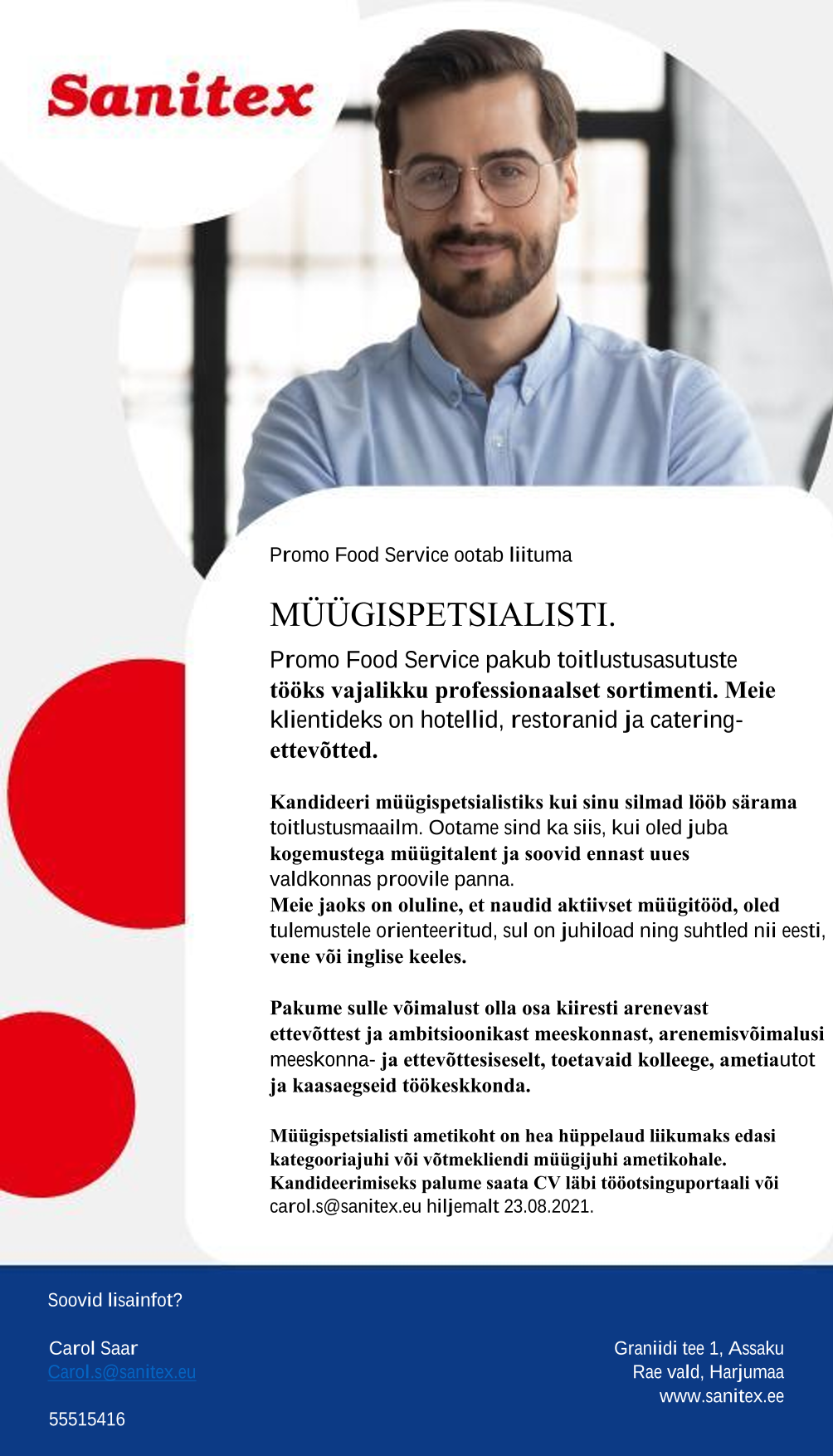 Sanitex

Promo Food Service ootab liituma

MÜÜGISPETSIALISTI.

Promo Food Service pakub toitlustusasutuste tööks vajalikku professionaalset sortimenti. Meie klientideks on hotellid, restoranid ja catering-ettevõtted.

Kandideeri müügispetsialistiks kui sinu silmad lööb särama toitlustusmaailm. Ootame sind ka siis, kui oled juba kogemustega müügitalent ja soovid ennast uues valdkonnas proovile panna.
Meie jaoks on oluline, et naudid aktiivset müügitööd, oled tulemustele orienteeritud, sul on juhiload ning suhtled nii eesti, vene või inglise keeles.

Pakume sulle võimalust olla osa kiiresti arenevast ettevõttest ja ambitsioonikast meeskonnast, arenemisvõimalusi meeskonna- ja ettevõttesiseselt, toetavaid kolleege, ametiautot ja kaasaegseid töökeskkonda.

Müügispetsialisti ametikoht on hea hüppelaud liikumaks edasi kategooriajuhi või võtmekliendi müügijuhi ametikohale.
Kandideerimiseks palume saata CV läbi tööotsinguportaali või carol.s@sanitex.eu hiljemalt 23.08.2021.

Soovid lisainfot?

Carol Saar
Carol.s@sanitex.eu

55515416

Graniidi tee 1, Assaku
Rae vald, Harjumaa
www.sanitex.ee